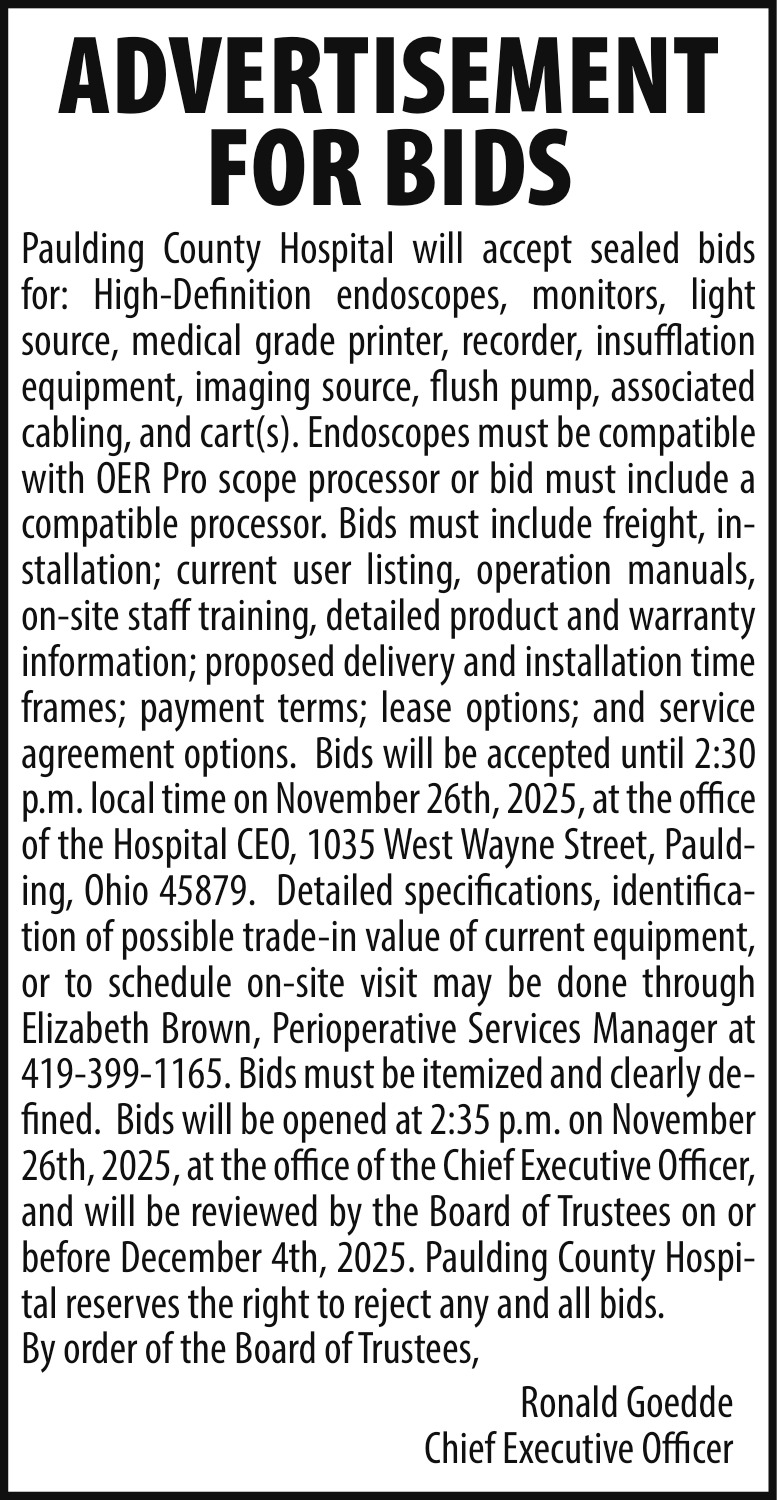 ADVERTISEMENT FOR BIDS

Paulding County Hospital will accept sealed bids for: High-Definition endoscopes, monitors, light source, medical grade printer, recorder, insufflation equipment, imaging source, flush pump, associated cabling, and cart(s). Endoscopes must be compatible with OER Pro scope processor or bid must include a compatible processor. Bids must include freight, installation; current user listing, operation manuals, on-site staff training, detailed product and warranty information; proposed delivery and installation time frames; payment terms; lease options; and service agreement options. Bids will be accepted until 2:30 p.m. local time on November 26th, 2025, at the office of the Hospital CEO, 1035 West Wayne Street, Paulding, Ohio 45879. Detailed specifications, identification of possible trade-in value of current equipment, or to schedule on-site visit may be done through Elizabeth Brown, Perioperative Services Manager at 419-399-1165. Bids must be itemized and clearly defined. Bids will be opened at 2:35 p.m. on November 26th, 2025, at the office of the Chief Executive Officer, and will be reviewed by the Board of Trustees on or before December 4th, 2025. Paulding County Hospital reserves the right to reject any and all bids.
By order of the Board of Trustees,

Ronald Goedde
Chief Executive Officer